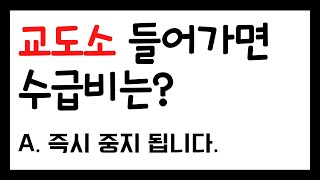 교도소 들어가면 수급비는?

A. 즉시 중지 됩니다.